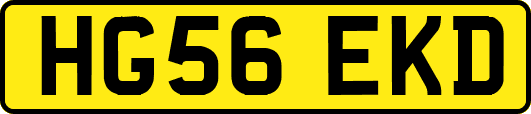 HG56 EKD